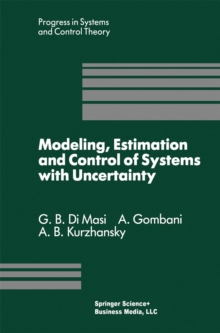 Progress in Systems and Control Theory

Modeling, Estimation and Control of Systems with Uncertainty

G. B. Di Masi A. Gombani
A. B. Kurzhansky

Springer Science+
Business Media, LLC